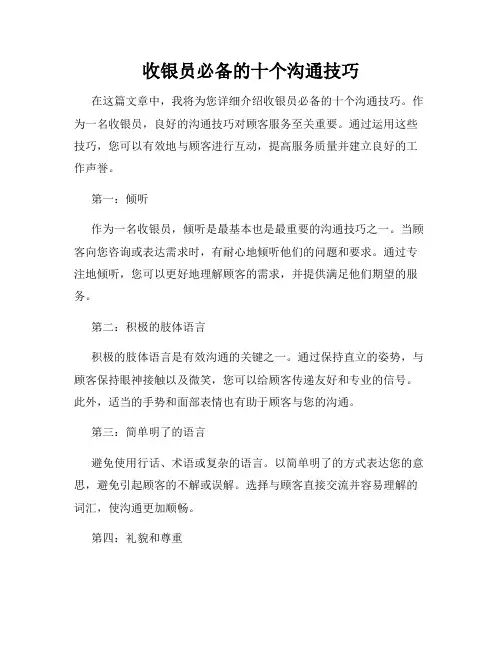 收银员必备的十个沟通技巧

在这篇文章中，我将为您详细介绍收银员必备的十个沟通技巧。作为一名收银员，良好的沟通技巧对顾客服务至关重要。通过运用这些技巧，您可以有效地与顾客进行互动，提高服务质量并建立良好的工作声誉。

第一：倾听

作为一名收银员，倾听是最基本也是最重要的沟通技巧之一。当顾客向您咨询或表达需求时，有耐心地倾听他们的问题和要求。通过专注地倾听，您可以更好地理解顾客的需求，并提供满足他们期望的服务。

第二：积极的肢体语言

积极的肢体语言是有效沟通的关键之一。通过保持直立的姿势，与顾客保持眼神接触以及微笑，您可以给顾客传递友好和专业的信号。此外，适当的手势和面部表情也有助于顾客与您的沟通。

第三：简单明了的语言

避免使用行话、术语或复杂的语言。以简单明了的方式表达您的意思，避免引起顾客的不解或误解。选择与顾客直接交流并容易理解的词汇，使沟通更加顺畅。

第四：礼貌和尊重